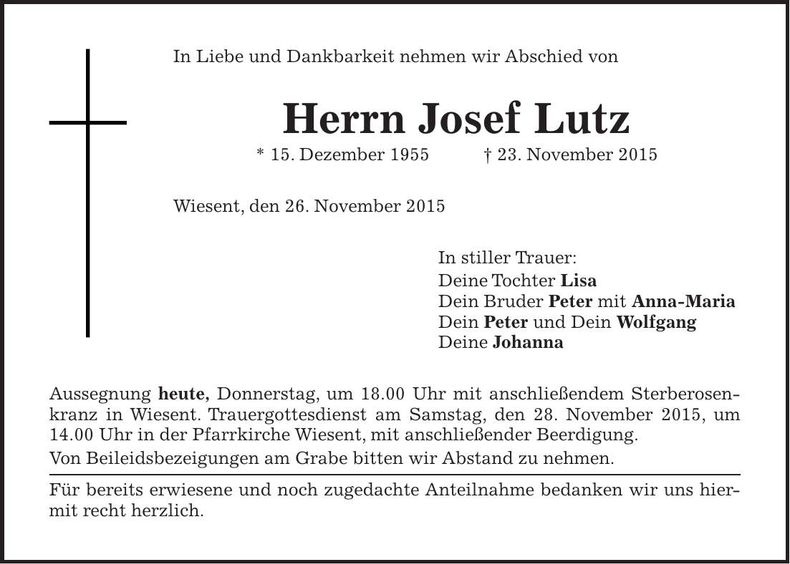 In Liebe und Dankbarkeit nehmen wir Abschied von

Herrn Josef Lutz

* 15. Dezember 1955 † 23. November 2015

Wiesent, den 26. November 2015

In stiller Trauer:
Deine Tochter Lisa
Dein Bruder Peter mit Anna-Maria
Dein Peter und Dein Wolfgang
Deine Johanna

Aussegnung heute, Donnerstag, um 18.00 Uhr mit anschließendem Sterberosenkranz in Wiesent. Trauergottesdienst am Samstag, den 28. November 2015, um 14.00 Uhr in der Pfarrkirche Wiesent, mit anschließender Beerdigung.
Von Beileidsbezeigungen am Grabe bitten wir Abstand zu nehmen.

Für bereits erwiesene und noch zugedachte Anteilnahme bedanken wir uns hiermit recht herzlich.